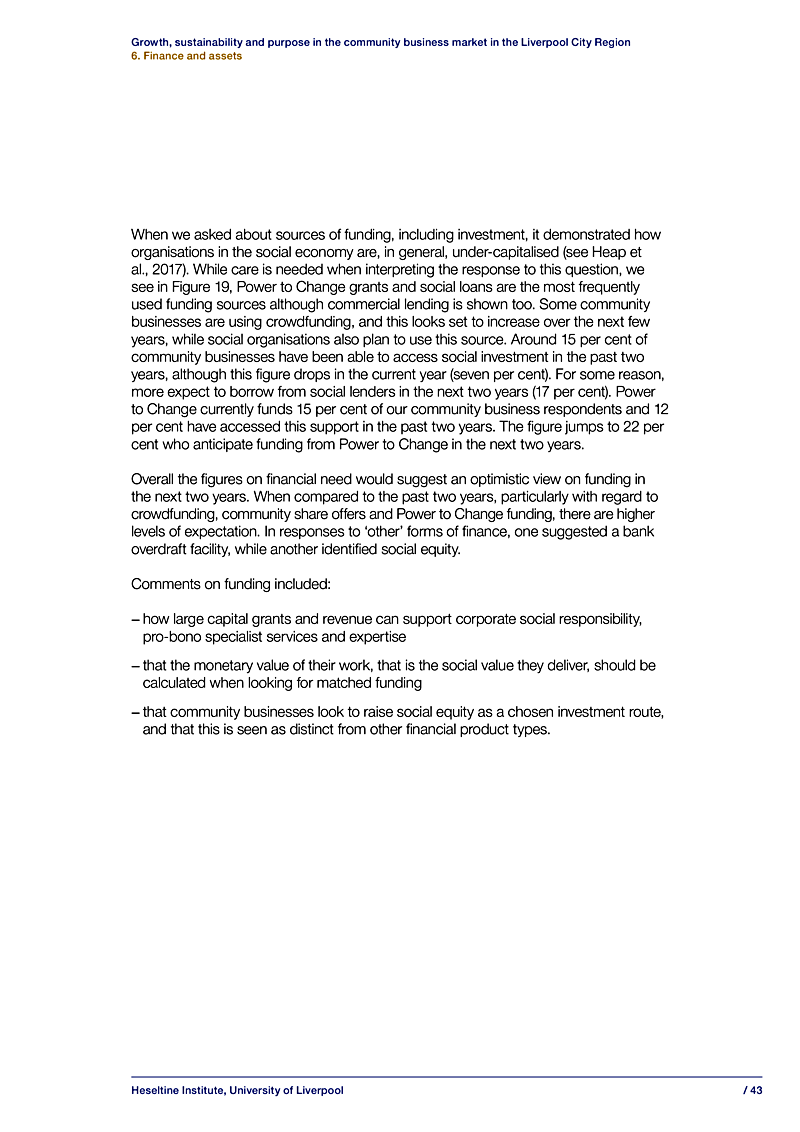 Growth, sustainability and purpose in the community business market in the Liverpool City Region
6. Finance and assets

When we asked about sources of funding, including investment, it demonstrated how organisations in the social economy are, in general, under-capitalised (see Heap et al., 2017). While care is needed when interpreting the response to this question, we see in Figure 19, Power to Change grants and social loans are the most frequently used funding sources although commercial lending is shown too. Some community businesses are using crowdfunding, and this looks set to increase over the next few years, while social organisations also plan to use this source. Around 15 per cent of community businesses have been able to access social investment in the past two years, although this figure drops in the current year (seven per cent). For some reason, more expect to borrow from social lenders in the next two years (17 per cent). Power to Change currently funds 15 per cent of our community business respondents and 12 per cent have accessed this support in the past two years. The figure jumps to 22 per cent who anticipate funding from Power to Change in the next two years.

Overall the figures on financial need would suggest an optimistic view on funding in the next two years. When compared to the past two years, particularly with regard to crowdfunding, community share offers and Power to Change funding, there are higher levels of expectation. In responses to ‘other’ forms of finance, one suggested a bank overdraft facility, while another identified social equity.

Comments on funding included:

– how large capital grants and revenue can support corporate social responsibility, pro-bono specialist services and expertise

– that the monetary value of their work, that is the social value they deliver, should be calculated when looking for matched funding

– that community businesses look to raise social equity as a chosen investment route, and that this is seen as distinct from other financial product types.

Heseltine Institute, University of Liverpool
/ 43